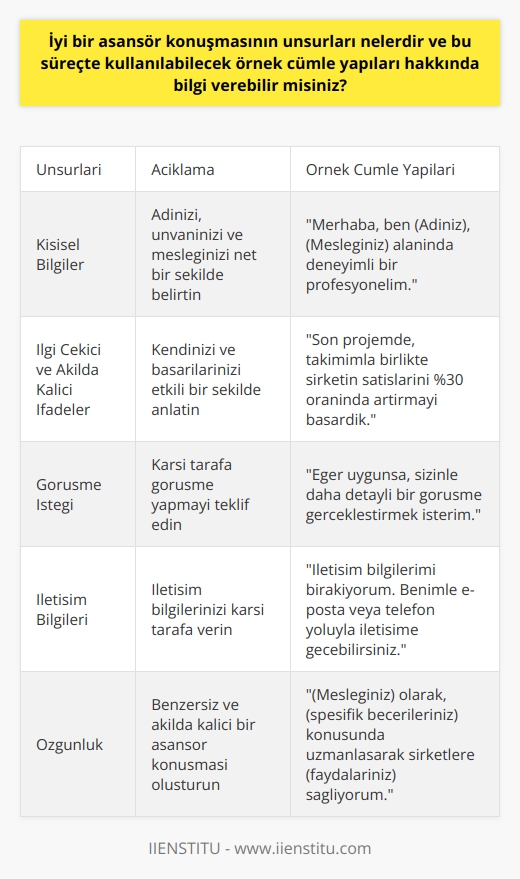 İyi bir asansör konuşmasının unsurları nelerdir ve bu süreçte kullanılabilecek örnek cümle yapıları hakkında bilgi verebilir misiniz?

| Unsurlari | Aciklama | Ornek Cumle Yapilari |
|---|---|---|
| Kisisel Bilgiler | Adinizi, unvaninizi ve mesleginizi net bir sekilde belirtin | "Merhaba, ben (Adiniz), (Mesleginiz) alaninda deneyimli bir profesyonelim." |
| Ilgi Cekici ve Akilda Kalici Ifadeler | Kendinizi ve basarilarinizi etkili bir sekilde anlatin | "Son projemde, takimimla birlikte sirketin satislarini %30 oraninda artirmayi basardik." |
| Gorusme Istegi | Karsi tarafa gorusme yapmayi teklif edin | "Eger uygunsa, sizinle daha detayli bir gorusme gerceklestirmek isterim." |
| Iletisim Bilgileri | Iletisim bilgilerinizi karsi tarafa verin | "Iletisim bilgilerimi birakiyorum. Benimle e-posta veya telefon yoluyla iletisime gecebilirsiniz." |
| Ozgunluk | Benzersiz ve akilda kalici bir asansor konusmasi olusturun | "(Mesleginiz) olarak, (spesifik becerileriniz) konusunda uzmanlasarak sirketlere (faydalariniz) sagliyorum." |

IIENSTITU - www.iienstitu.com